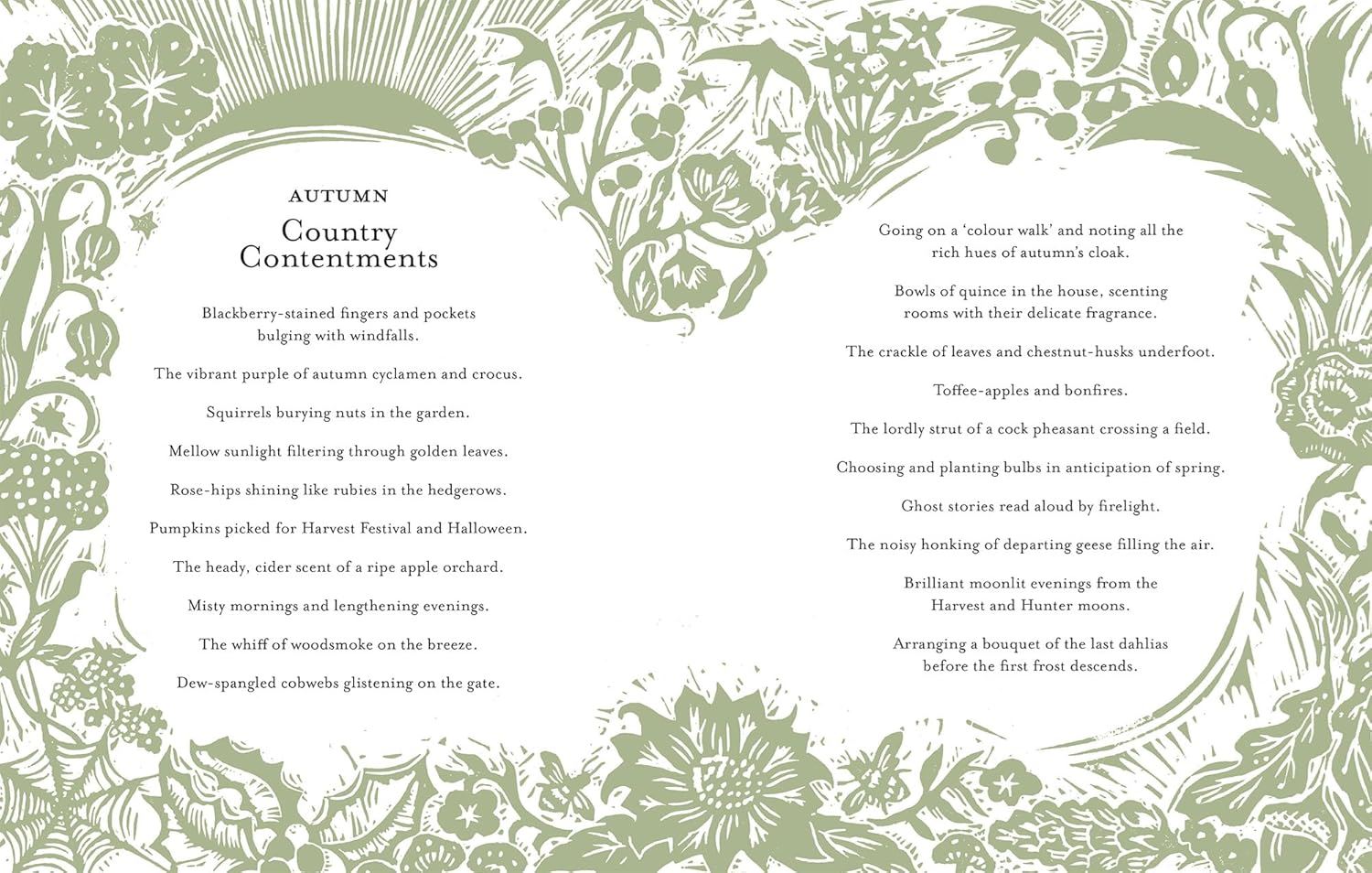 AUTUMN

Country Contentments

Blackberry-stained fingers and pockets bulging with windfalls.

The vibrant purple of autumn cyclamen and crocus.

Squirrels burying nuts in the garden.

Mellow sunlight filtering through golden leaves.

Rose-hips shining like rubies in the hedgerows.

Pumpkins picked for Harvest Festival and Halloween.

The heady, cider scent of a ripe apple orchard.

Misty mornings and lengthening evenings.

The whiff of woodsmoke on the breeze.

Dew-spangled cobwebs glistening on the gate.

Going on a 'colour walk' and noting all the rich hues of autumn's cloak.

Bowls of quince in the house, scenting rooms with their delicate fragrance.

The crackle of leaves and chestnut-husks underfoot.

Toffee-apples and bonfires.

The lordly strut of a cock pheasant crossing a field.

Choosing and planting bulbs in anticipation of spring.

Ghost stories read aloud by firelight.

The noisy honking of departing geese filling the air.

Brilliant moonlit evenings from the Harvest and Hunter moons.

Arranging a bouquet of the last dahlias before the first frost descends.